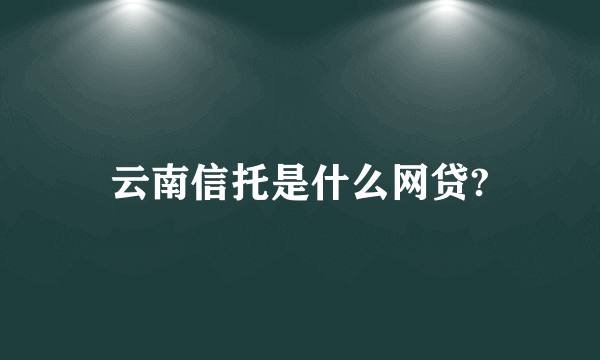 云南信托是什么网贷?